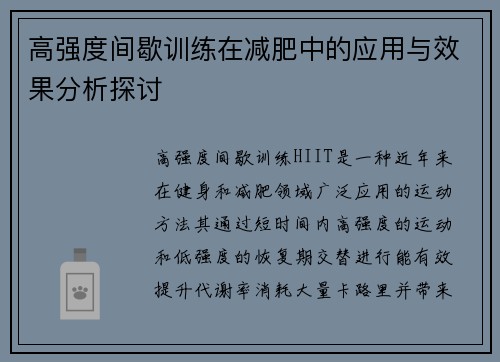 高强度间歇训练在减肥中的应用与效果分析探讨

高强度间歇训练HIIT是一种近年来在健身和减肥领域广泛应用的运动方法其通过短时间内高强度的运动和低强度的恢复期交替进行能有效提升代谢率消耗大量卡路里并带来